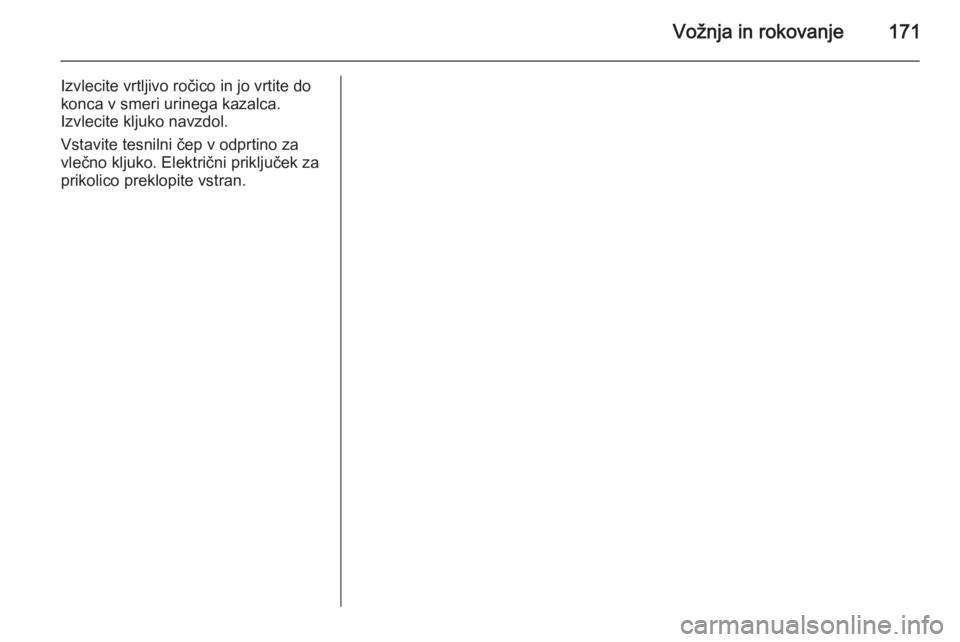 Vožnja in rokovanje 171

Izvlecite vrtljivo ročico in jo vrtite do konca v smeri urinega kazalca. Izvlecite kljuko navzdol.

Vstavite tesnilni čep v odprtino za vlečno kljuko. Električni priključek za prikolico preklopite vstran.

carmanualsonline.info